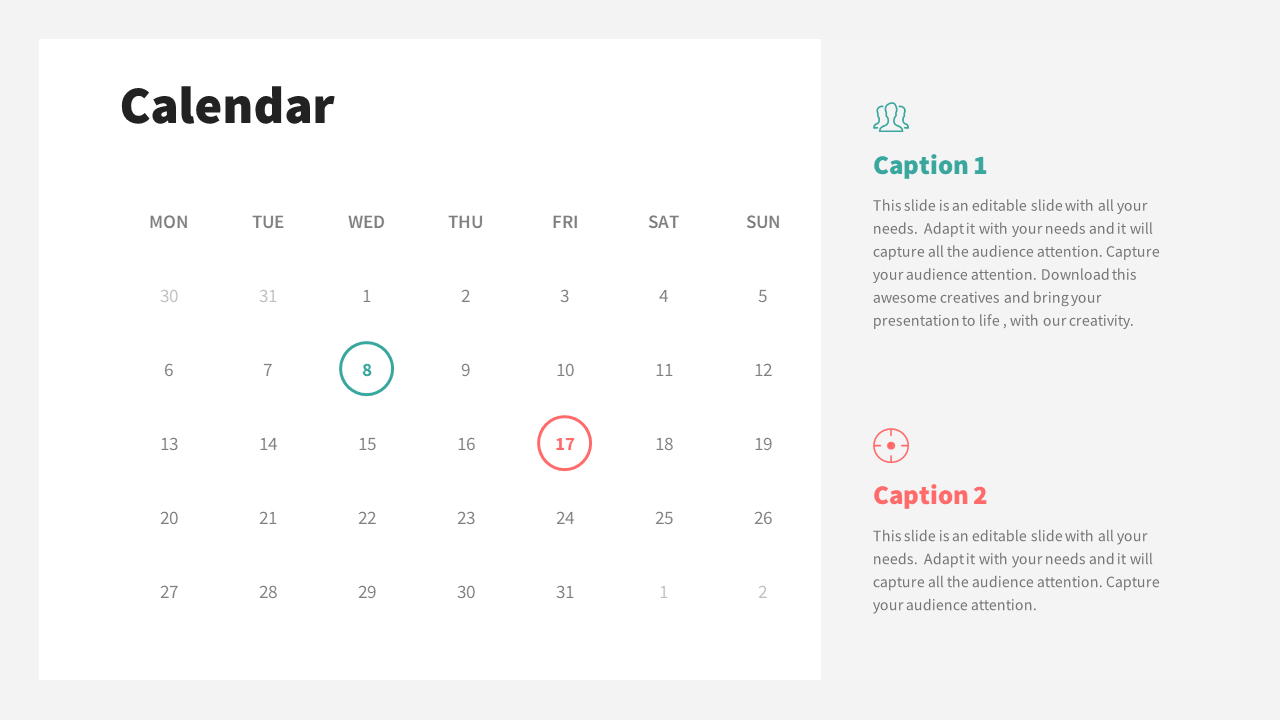 Calendar

| MON | TUE | WED | THU | FRI | SAT | SUN |
|---|---|---|---|---|---|---|
| 30 | 31 | 1 | 2 | 3 | 4 | 5 |
| 6 | 7 | 8 | 9 | 10 | 11 | 12 |
| 13 | 14 | 15 | 16 | 17 | 18 | 19 |
| 20 | 21 | 22 | 23 | 24 | 25 | 26 |
| 27 | 28 | 29 | 30 | 31 | 1 | 2 |

Caption 1

This slide is an editable slide with all your needs. Adapt it with your needs and it will capture all the audience attention. Capture your audience attention. Download this awesome creatives and bring your presentation to life , with our creativity.

Caption 2

This slide is an editable slide with all your needs. Adapt it with your needs and it will capture all the audience attention. Capture your audience attention.